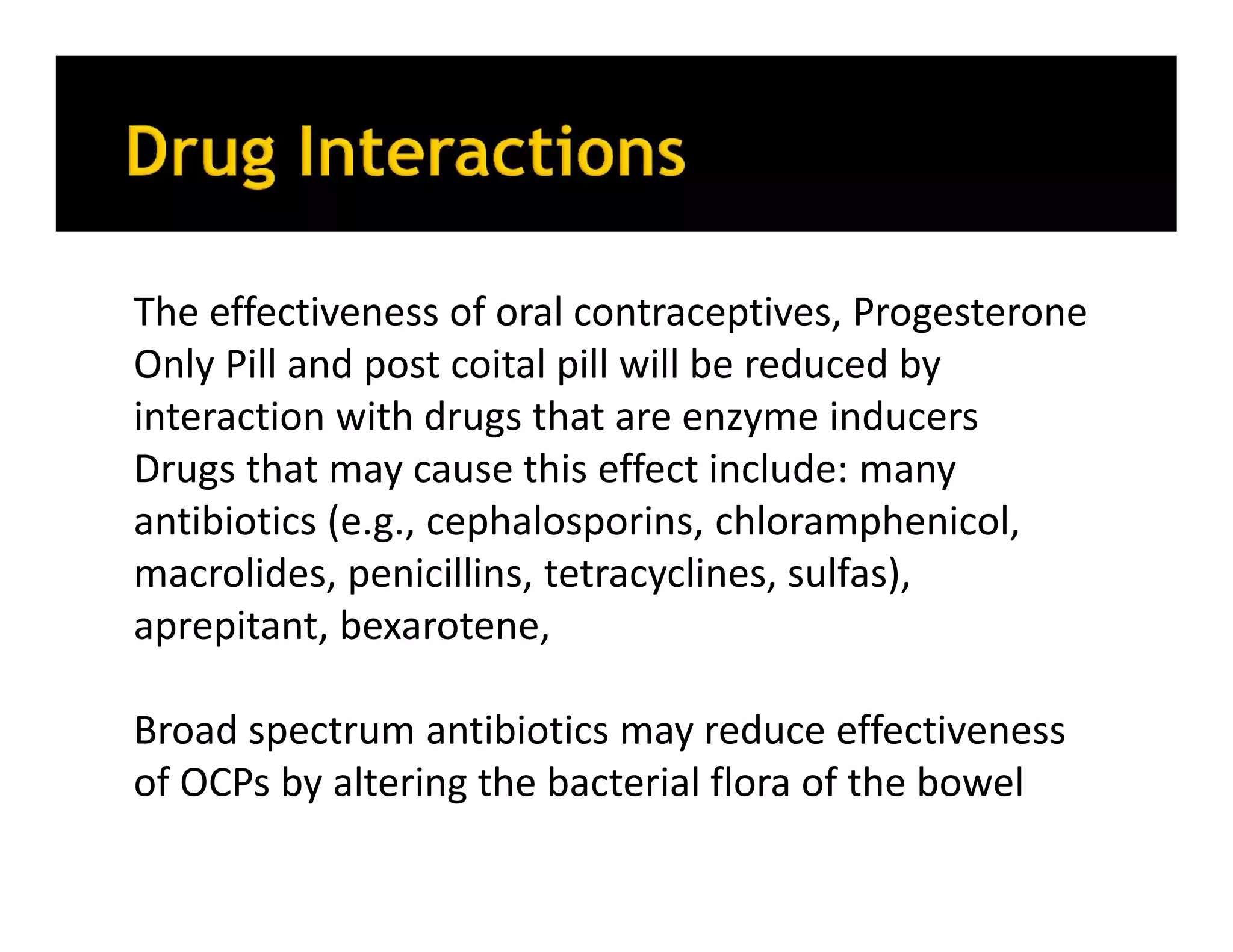 Drug Interactions

The effectiveness of oral contraceptives, Progesterone Only Pill and post coital pill will be reduced by interaction with drugs that are enzyme inducers
Drugs that may cause this effect include: many antibiotics (e.g., cephalosporins, chloramphenicol, macrolides, penicillins, tetracyclines, sulfas), aprepitant, bexarotene,

Broad spectrum antibiotics may reduce effectiveness of OCPs by altering the bacterial flora of the bowel